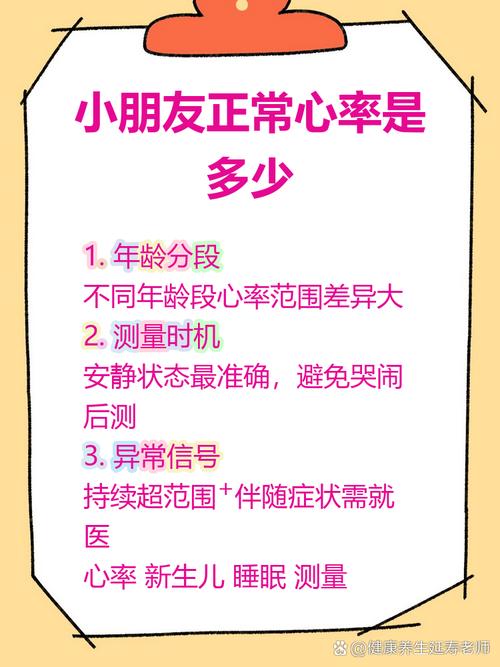 小朋友正常心率是多少

1. 年龄分段
不同年龄段心率范围差异大
2. 测量时机
安静状态最准确，避免哭闹后测
3. 异常信号
持续超范围+伴随症状需就医
心率 新生儿 睡眠 测量

@健康养生延寿老师